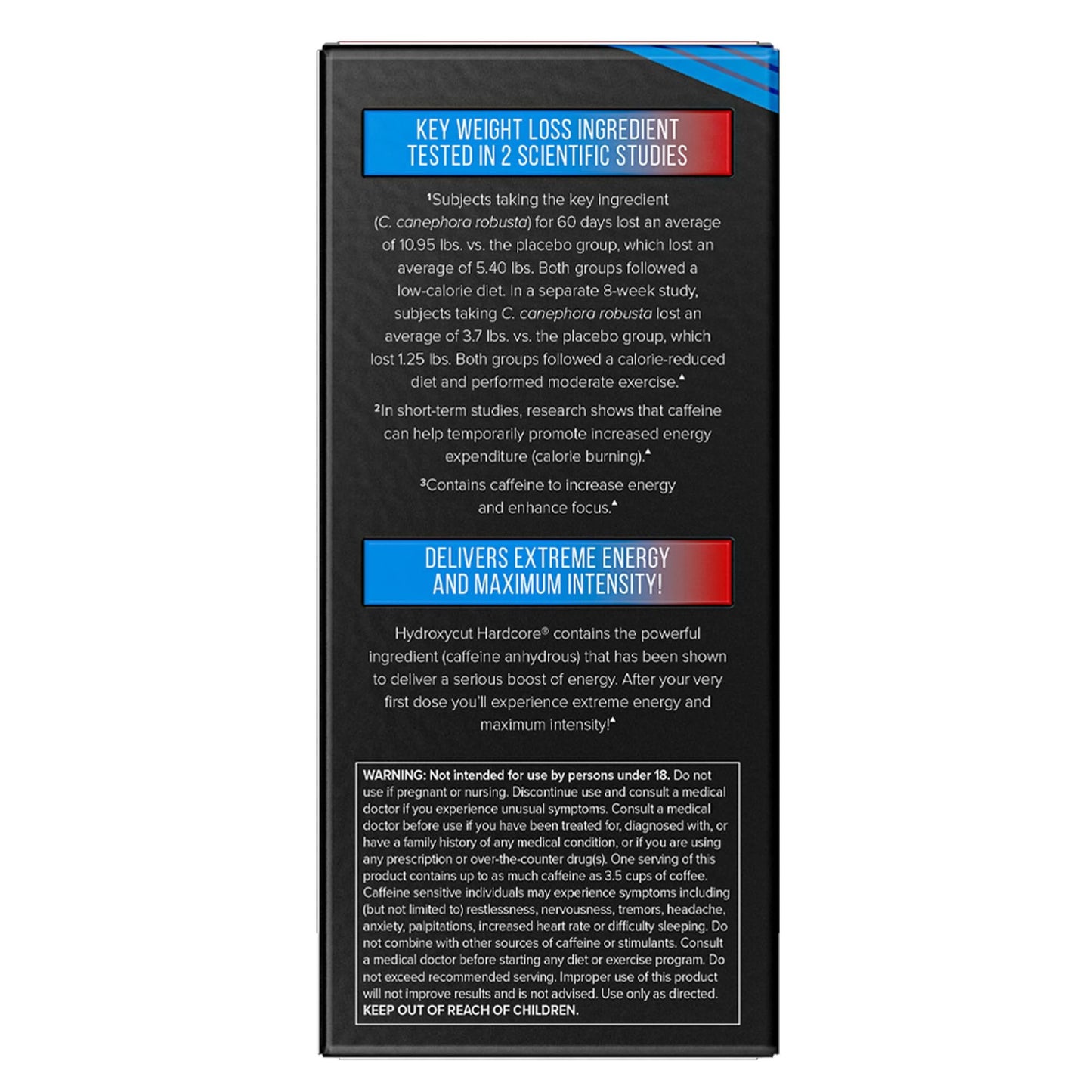 KEY WEIGHT LOSS INGREDIENT TESTED IN 2 SCIENTIFIC STUDIES

¹Subjects taking the key ingredient (C. canephora robusta) for 60 days lost an average of 10.95 lbs. vs. the placebo group, which lost an average of 5.40 lbs. Both groups followed a low-calorie diet. In a separate 8-week study, subjects taking C. canephora robusta lost an average of 3.7 lbs. vs. the placebo group, which lost 1.25 lbs. Both groups followed a calorie-reduced diet and performed moderate exercise.▲

²In short-term studies, research shows that caffeine can help temporarily promote increased energy expenditure (calorie burning).▲

³Contains caffeine to increase energy and enhance focus.▲

DELIVERS EXTREME ENERGY AND MAXIMUM INTENSITY!

Hydroxycut Hardcore® contains the powerful ingredient (caffeine anhydrous) that has been shown to deliver a serious boost of energy. After your very first dose you'll experience extreme energy and maximum intensity!▲

WARNING: Not intended for use by persons under 18. Do not use if pregnant or nursing. Discontinue use and consult a medical doctor if you experience unusual symptoms. Consult a medical doctor before use if you have been treated for, diagnosed with, or have a family history of any medical condition, or if you are using any prescription or over-the-counter drug(s). One serving of this product contains up to as much caffeine as 3.5 cups of coffee. Caffeine sensitive individuals may experience symptoms including (but not limited to) restlessness, nervousness, tremors, headache, anxiety, palpitations, increased heart rate or difficulty sleeping. Do not combine with other sources of caffeine or stimulants. Consult a medical doctor before starting any diet or exercise program. Do not exceed recommended serving. Improper use of this product will not improve results and is not advised. Use only as directed. KEEP OUT OF REACH OF CHILDREN.